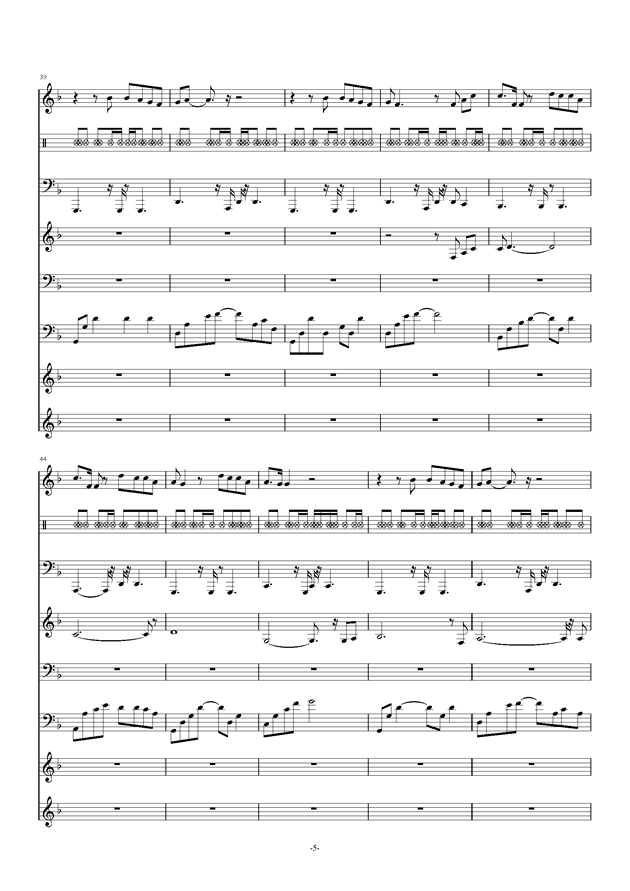 39

44

-5-